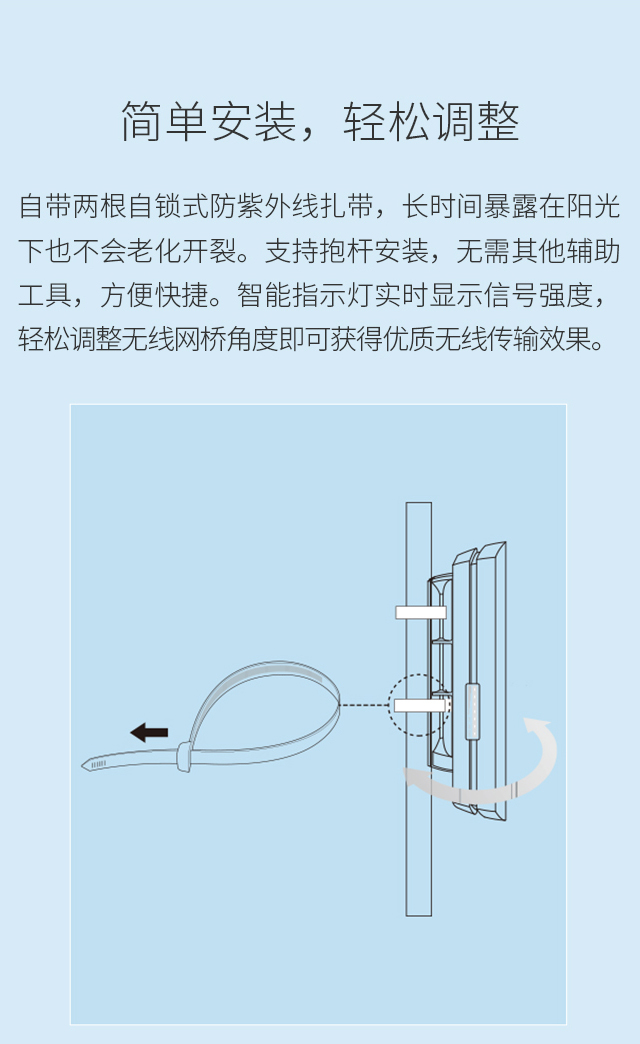 简单安装，轻松调整

自带两根自锁式防紫外线扎带，长时间暴露在阳光下也不会老化开裂。支持抱杆安装，无需其他辅助工具，方便快捷。智能指示灯实时显示信号强度，轻松调整无线网桥角度即可获得优质无线传输效果。